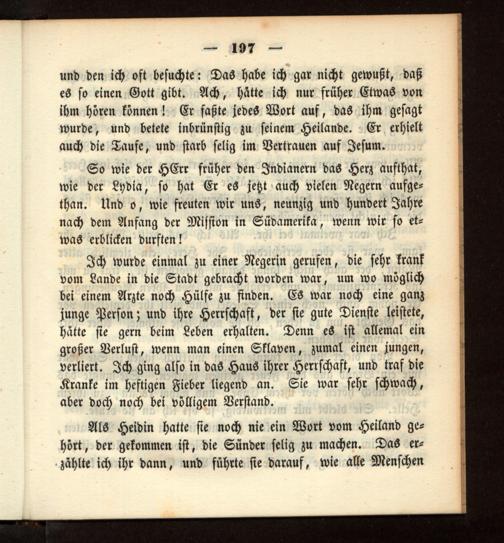 — 197 —

und den ich oft besuchte: Das habe ich gar nicht gewußt, daß es so einen Gott gibt. Ach, hätte ich nur früher Etwas von ihm hören können! Er faßte jedes Wort auf, das ihm gesagt wurde, und betete inbrünstig zu seinem Heilande. Er erhielt auch die Taufe, und starb selig im Vertrauen auf Jesum.

So wie der HErr früher den Indianern das Herz aufthat, wie der Lydia, so hat Er es jetzt auch vielen Negern aufgethan. Und o, wie freuten wir uns, neunzig und hundert Jahre nach dem Anfang der Mission in Südamerika, wenn wir so etwas erblicken durften!

Ich wurde einmal zu einer Negerin gerufen, die sehr krank vom Lande in die Stadt gebracht worden war, um wo möglich bei einem Arzte noch Hülfe zu finden. Es war noch eine ganz junge Person; und ihre Herrschaft, der sie gute Dienste leistete, hätte sie gern beim Leben erhalten. Denn es ist allemal ein großer Verlust, wenn man einen Sklaven, zumal einen jungen, verliert. Ich ging also in das Haus ihrer Herrschaft, und traf die Kranke im heftigen Fieber liegend an. Sie war sehr schwach, aber doch noch bei völligem Verstand.

Als Heidin hatte sie noch nie ein Wort vom Heiland gehört, der gekommen ist, die Sünder selig zu machen. Das erzählte ich ihr dann, und führte sie darauf, wie alle Menschen